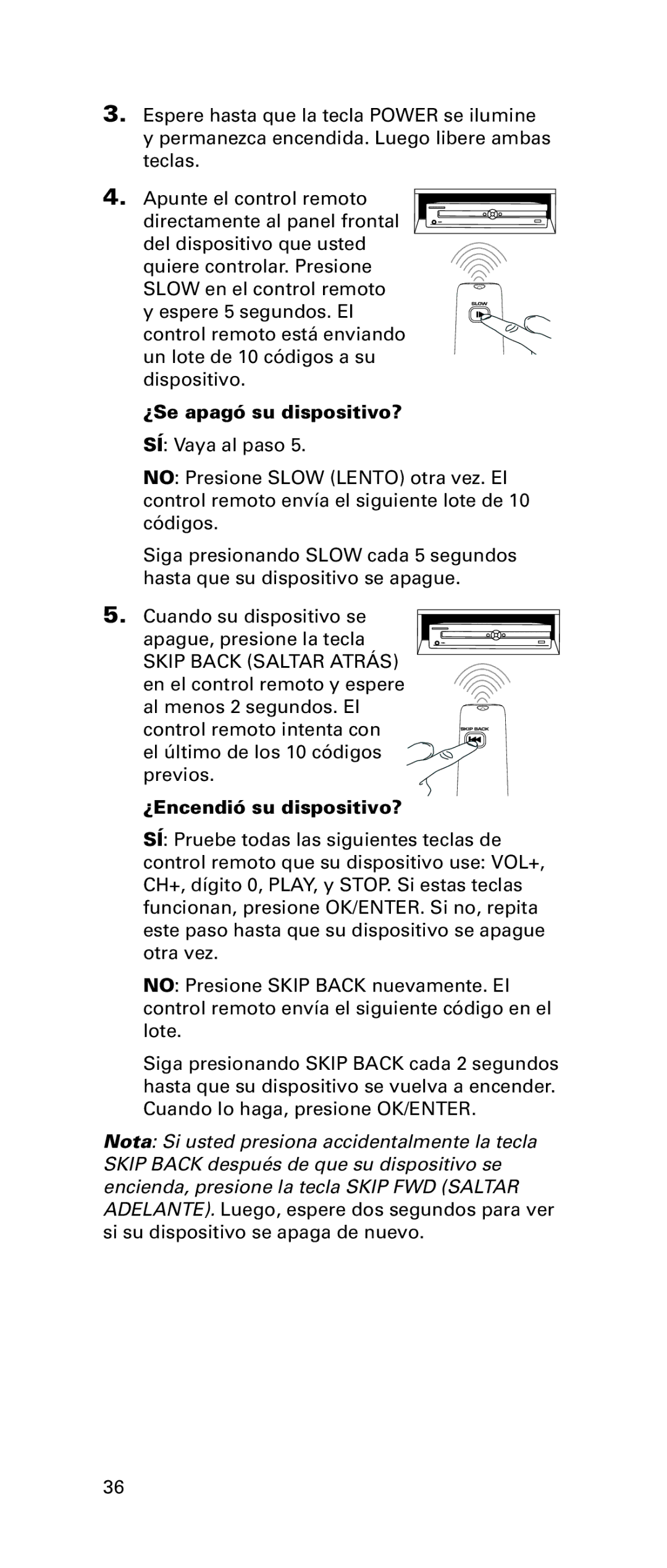 3. Espere hasta que la tecla POWER se ilumine y permanezca encendida. Luego libere ambas teclas.

4. Apunte el control remoto directamente al panel frontal del dispositivo que usted quiere controlar. Presione SLOW en el control remoto y espere 5 segundos. El control remoto está enviando un lote de 10 códigos a su dispositivo.

SLOW

¿Se apagó su dispositivo?

SÍ: Vaya al paso 5.

NO: Presione SLOW (LENTO) otra vez. El control remoto envía el siguiente lote de 10 códigos.

Siga presionando SLOW cada 5 segundos hasta que su dispositivo se apague.

5. Cuando su dispositivo se apague, presione la tecla SKIP BACK (SALTAR ATRÁS) en el control remoto y espere al menos 2 segundos. El control remoto intenta con el último de los 10 códigos previos.

SKIP BACK

¿Encendió su dispositivo?

SÍ: Pruebe todas las siguientes teclas de control remoto que su dispositivo use: VOL+, CH+, dígito 0, PLAY, y STOP. Si estas teclas funcionan, presione OK/ENTER. Si no, repita este paso hasta que su dispositivo se apague otra vez.

NO: Presione SKIP BACK nuevamente. El control remoto envía el siguiente código en el lote.

Siga presionando SKIP BACK cada 2 segundos hasta que su dispositivo se vuelva a encender. Cuando lo haga, presione OK/ENTER.

Nota: Si usted presiona accidentalmente la tecla SKIP BACK después de que su dispositivo se encienda, presione la tecla SKIP FWD (SALTAR ADELANTE). Luego, espere dos segundos para ver si su dispositivo se apaga de nuevo.

36